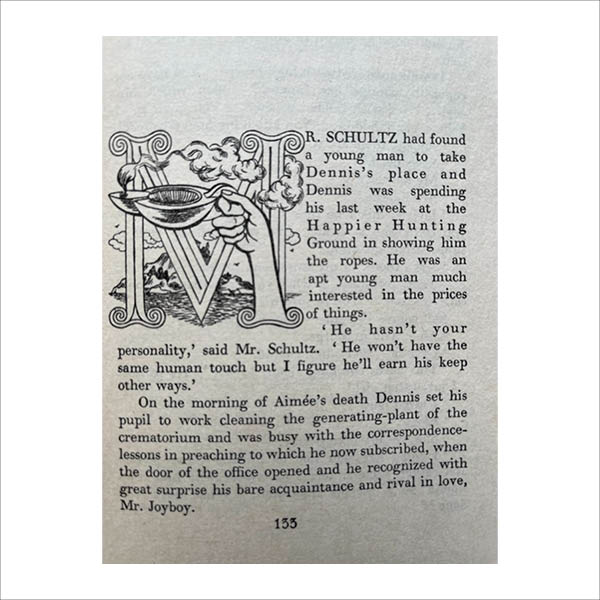 MR. SCHULTZ had found a young man to take Dennis's place and Dennis was spending his last week at the Happier Hunting Ground in showing him the ropes. He was an apt young man much interested in the prices of things.

'He hasn't your personality,' said Mr. Schultz. 'He won't have the same human touch but I figure he'll earn his keep other ways.'

On the morning of Aimée's death Dennis set his pupil to work cleaning the generating-plant of the crematorium and was busy with the correspondence-lessons in preaching to which he now subscribed, when the door of the office opened and he recognized with great surprise his bare acquaintance and rival in love, Mr. Joyboy.

133